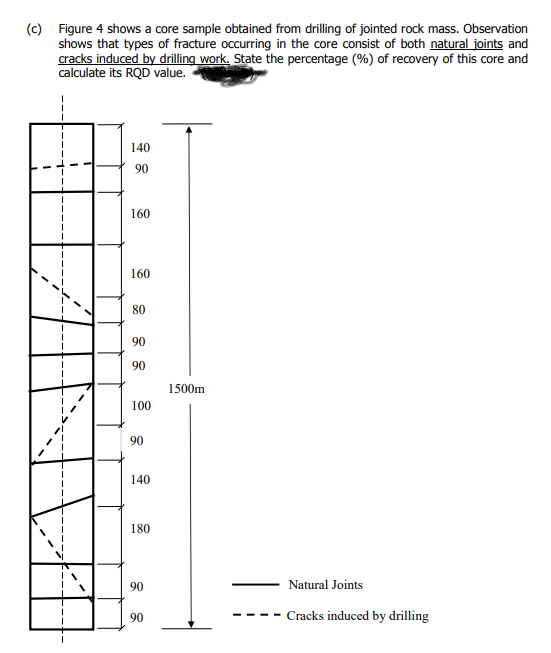 (c) Figure 4 shows a core sample obtained from drilling of jointed rock mass. Observation shows that types of fracture occurring in the core consist of both natural joints and cracks induced by drilling work. State the percentage (%) of recovery of this core and calculate its RQD value.

140
90
160
160
80
90
90
100
90
140
180
90
90

1500m

Natural Joints
Cracks induced by drilling